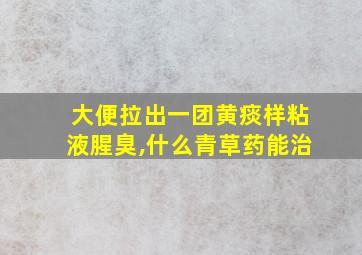 大便拉出一团黄痰样粘液腥臭,什么青草药能治